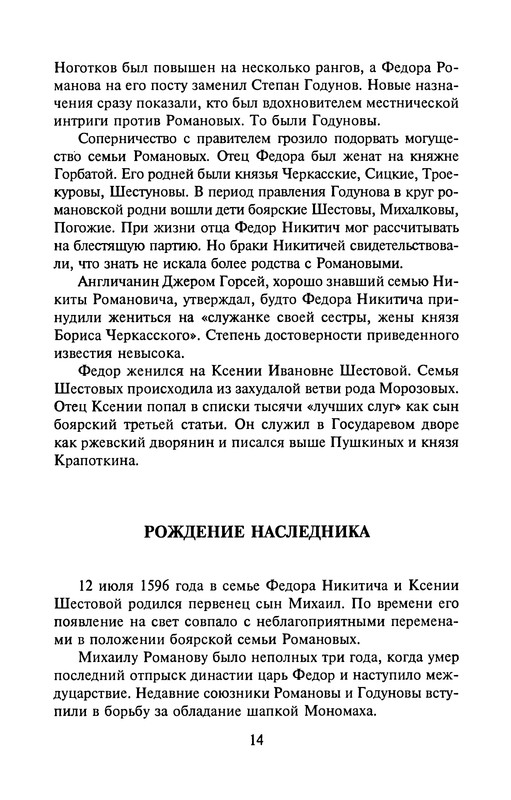 Ноготков был повышен на несколько рангов, а Федора Романова на его посту заменил Степан Годунов. Новые назначения сразу показали, кто был вдохновителем местнической интриги против Романовых. То были Годуновы.

Соперничество с правителем грозило подорвать могущество семьи Романовых. Отец Федора был женат на княжне Горбатой. Его родней были князья Черкасские, Сицкие, Троекуровы, Шестуновы. В период правления Годунова в круг романовской родни вошли дети боярские Шестовы, Михалковы, Погожие. При жизни отца Федор Никитич мог рассчитывать на блестящую партию. Но браки Никитичей свидетельствовали, что знать не искала более родства с Романовыми.

Англичанин Джером Горсей, хорошо знавший семью Никиты Романовича, утверждал, будто Федора Никитича принудили жениться на «служанке своей сестры, жены князя Бориса Черкасского». Степень достоверности приведенного известия невысока.

Федор женился на Ксении Ивановне Шестовой. Семья Шестовых происходила из захудалой ветви рода Морозовых. Отец Ксении попал в списки тысячи «лучших слуг» как сын боярский третьей статьи. Он служил в Государевом дворе как ржевский дворянин и писался выше Пушкиных и князя Крапоткина.

РОЖДЕНИЕ НАСЛЕДНИКА

12 июля 1596 года в семье Федора Никитича и Ксении Шестовой родился первенец сын Михаил. По времени его появление на свет совпало с неблагоприятными переменами в положении боярской семьи Романовых.

Михаилу Романову было неполных три года, когда умер последний отпрыск династии царь Федор и наступило междуцарствие. Недавние союзники Романовы и Годуновы вступили в борьбу за обладание шапкой Мономаха.

14